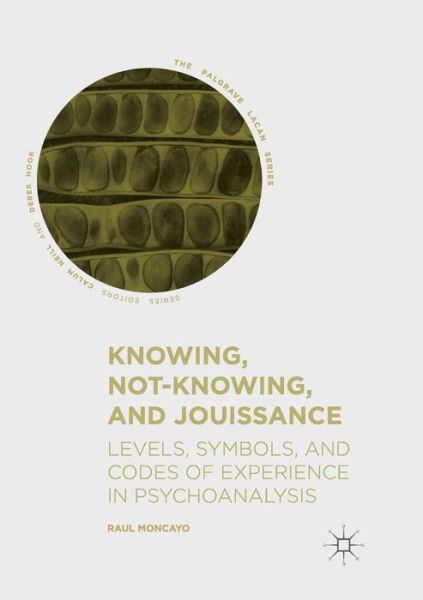 THE PALGRAVE LACAN SERIES

SERIES EDITORS CALUM NEILL AND DEREK HOOK

KNOWING, NOT-KNOWING, AND JOUISSANCE

LEVELS, SYMBOLS, AND CODES OF EXPERIENCE IN PSYCHOANALYSIS

RAUL MONCAYO